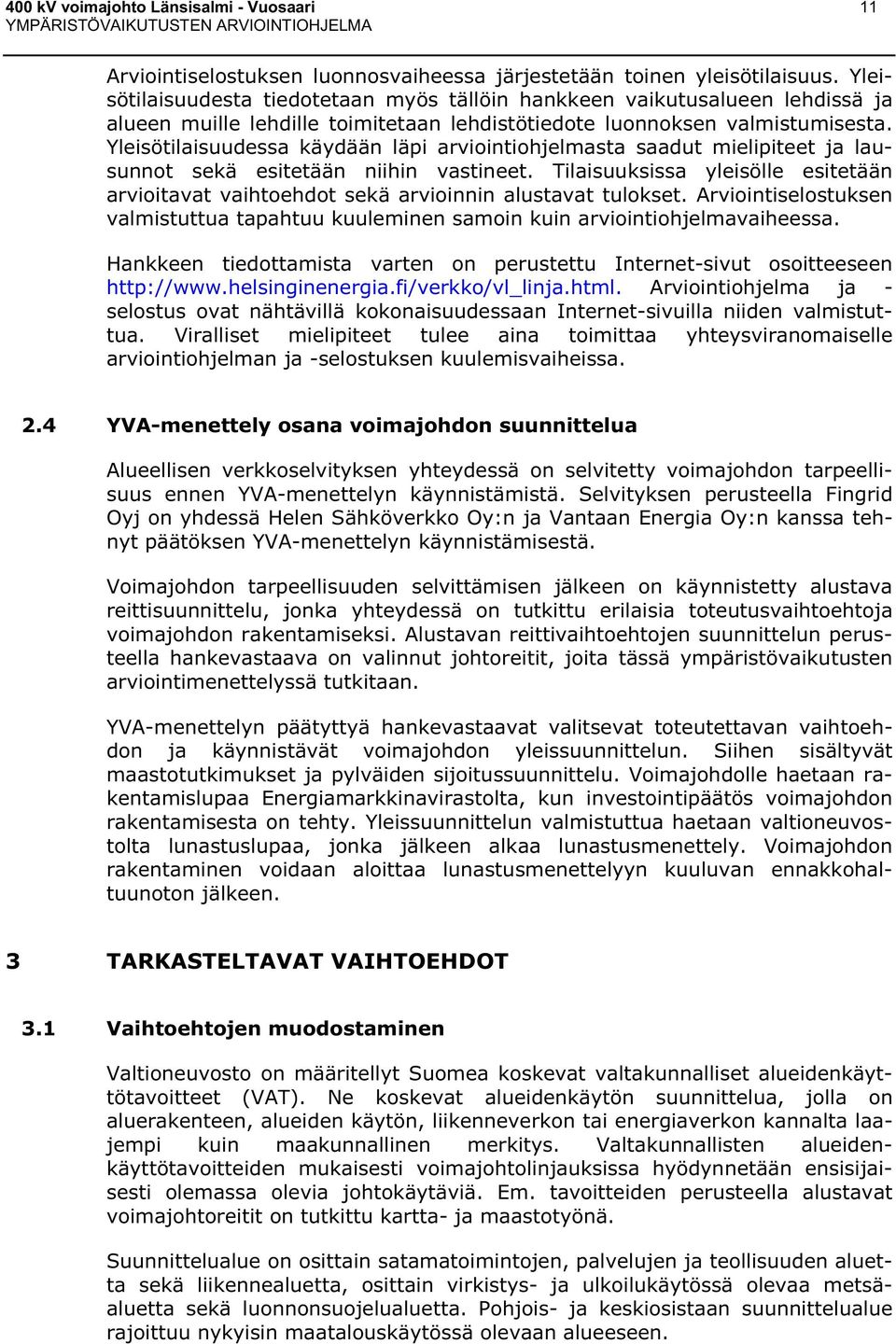 400 kV voimajohto Länsisalmi - Vuosaari
YMPÄRISTÖVAIKUTUSTEN ARVIOINTIOHJELMA

11

Arviointiselostuksen luonnosvaiheessa järjestetään toinen yleisötilaisuus. Yleisötilaisuudesta tiedotetaan myös tällöin hankkeen vaikutusalueen lehdissä ja alueen muille lehdille toimitetaan lehdistötiedote luonnoksen valmistumisesta. Yleisötilaisuudessa käydään läpi arviointiohjelmasta saadut mielipiteet ja lausunnot sekä esitetään niihin vastineet. Tilaisuuksissa yleisölle esitetään arvioitavat vaihtoehdot sekä arvioinnin alustavat tulokset. Arviointiselostuksen valmistuttua tapahtuu kuuleminen samoin kuin arviointiohjelmavaiheessa.

Hankkeen tiedottamista varten on perustettu Internet-sivut osoitteeseen http://www.helsinginenergia.fi/verkko/vl_linja.html. Arviointiohjelma ja -selostus ovat nähtävillä kokonaisuudessaan Internet-sivuilla niiden valmistuttua. Viralliset mielipiteet tulee aina toimittaa yhteysviranomaiselle arviointiohjelman ja -selostuksen kuulemisvaiheissa.

2.4 YVA-menettely osana voimajohdon suunnittelua

Alueellisen verkkoselvityksen yhteydessä on selvitetty voimajohdon tarpeellisuus ennen YVA-menettelyn käynnistämistä. Selvityksen perusteella Fingrid Oyj on yhdessä Helen Sähköverkko Oy:n ja Vantaan Energia Oy:n kanssa tehnyt päätöksen YVA-menettelyn käynnistämisestä.

Voimajohdon tarpeellisuuden selvittämisen jälkeen on käynnistetty alustava reittisuunnittelu, jonka yhteydessä on tutkittu erilaisia toteutusvaihtoehtoja voimajohdon rakentamiseksi. Alustavan reittivaihtoehtojen suunnittelun perusteella hankevastaava on valinnut johtoreitit, joita tässä ympäristövaikutusten arviointimenettelyssä tutkitaan.

YVA-menettelyn päätyttyä hankevastaavat valitsevat toteutettavan vaihtoehdon ja käynnistävät voimajohdon yleissuunnittelun. Siihen sisältyvät maastotutkimukset ja pylväiden sijoitussuunnittelu. Voimajohdolle haetaan rakentamislupaa Energiamarkkinavirastolta, kun investointipäätös voimajohdon rakentamisesta on tehty. Yleissuunnittelun valmistuttua haetaan valtioneuvostolta lunastuslupaa, jonka jälkeen alkaa lunastusmenettely. Voimajohdon rakentaminen voidaan aloittaa lunastusmenettelyyn kuuluvan ennakkohaltuunoton jälkeen.

3 TARKASTELTAVAT VAIHTOEHDOT

3.1 Vaihtoehtojen muodostaminen

Valtioneuvosto on määritellyt Suomea koskevat valtakunnalliset alueidenkäyttötavoitteet (VAT). Ne koskevat alueidenkäytön suunnittelua, jolla on aluerakenteen, alueiden käytön, liikenneverkon tai energiaverkon kannalta laajempi kuin maakunnallinen merkitys. Valtakunnallisten alueidenkäyttötavoitteiden mukaisesti voimajohtolinjauksissa hyödynnetään ensisijaisesti olemassa olevia johtokäytäviä. Em. tavoitteiden perusteella alustavat voimajohtoreitit on tutkittu kartta- ja maastotyönä.

Suunnittelualue on osittain satamatoimintojen, palvelujen ja teollisuuden aluetta sekä liikennealuetta, osittain virkistys- ja ulkoilukäytössä olevaa metsäaluetta sekä luonnonsuojelualuetta. Pohjois- ja keskiosistaan suunnittelualue rajoittuu nykyisin maatalouskäytössä olevaan alueeseen.